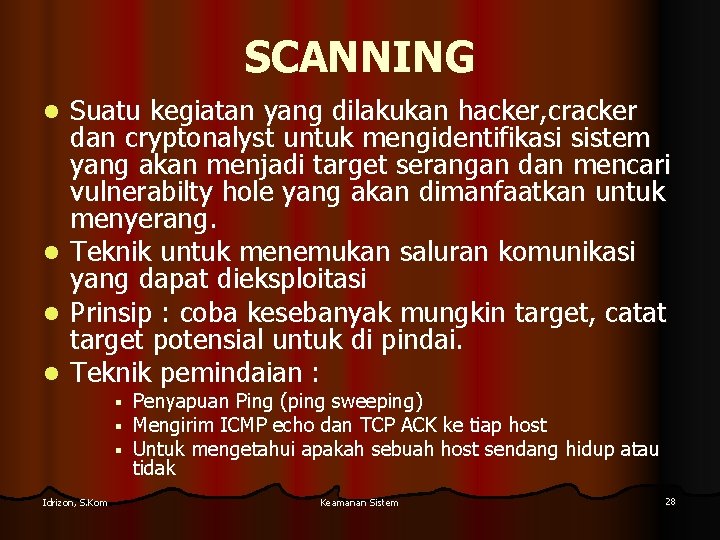 SCANNING

- Suatu kegiatan yang dilakukan hacker,cracker dan cryptonalyst untuk mengidentifikasi sistem yang akan menjadi target serangan dan mencari vulnerabilty hole yang akan dimanfaatkan untuk menyerang.
- Teknik untuk menemukan saluran komunikasi yang dapat dieksploitasi
- Prinsip : coba kesebanyak mungkin target, catat target potensial untuk di pindai.
- Teknik pemindaian :
  - Penyapuan Ping (ping sweeping)
  - Mengirim ICMP echo dan TCP ACK ke tiap host
  - Untuk mengetahui apakah sebuah host sendang hidup atau tidak

Idrizon, S.Kom

Keamanan Sistem

28